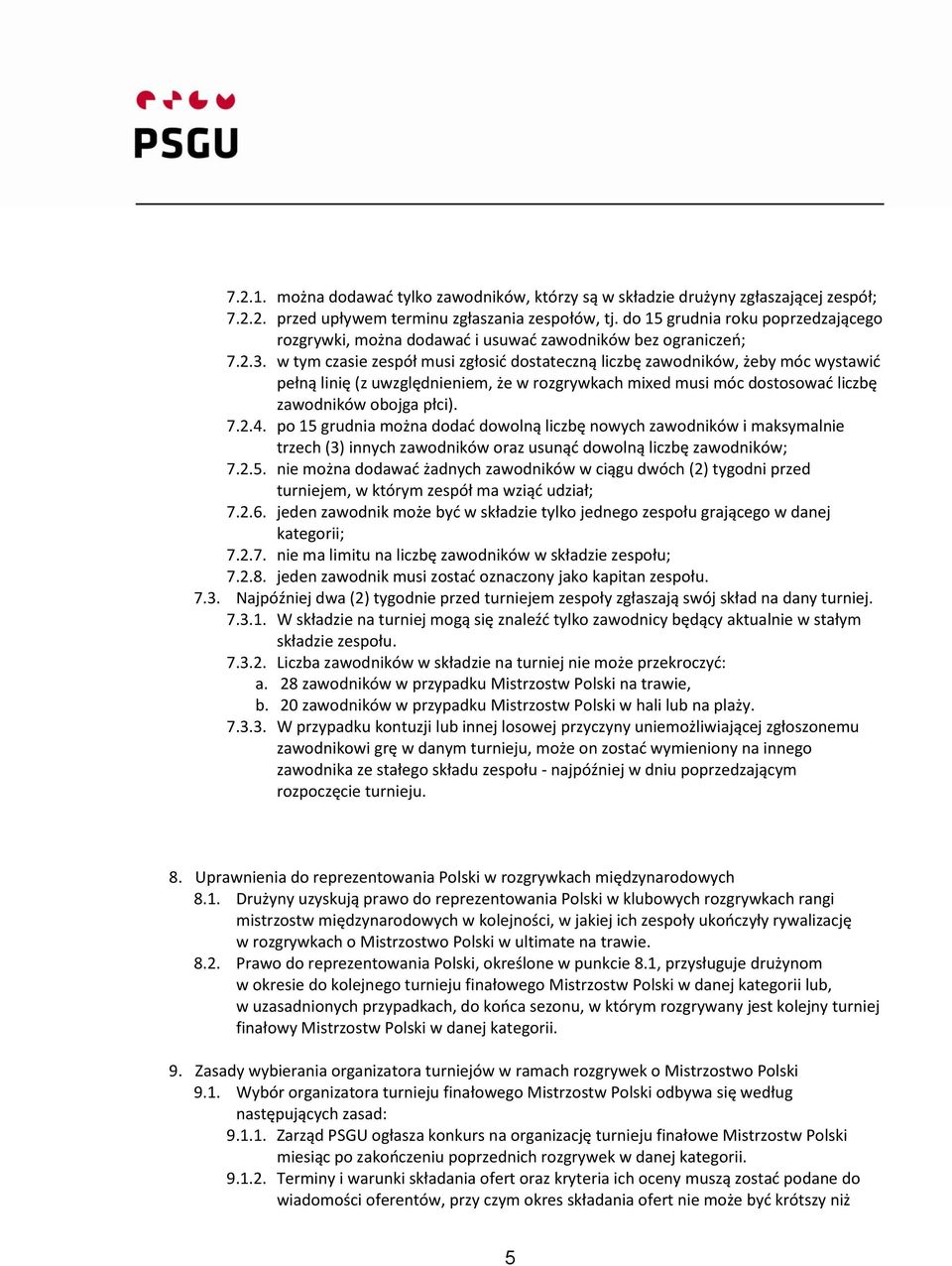 PSGU

7.2.1. można dodawać tylko zawodników, którzy są w składzie drużyny zgłaszającej zespół;
7.2.2. przed upływem terminu zgłaszania zespołów, tj. do 15 grudnia roku poprzedzającego rozgrywki, można dodawać i usuwać zawodników bez ograniczeń;
7.2.3. w tym czasie zespół musi zgłosić dostateczną liczbę zawodników, żeby móc wystawić pełną linię (z uwzględnieniem, że w rozgrywkach mixed musi móc dostosować liczbę zawodników obojga płci).
7.2.4. po 15 grudnia można dodać dowolną liczbę nowych zawodników i maksymalnie trzech (3) innych zawodników oraz usunąć dowolną liczbę zawodników;
7.2.5. nie można dodawać żadnych zawodników w ciągu dwóch (2) tygodni przed turniejem, w którym zespół ma wziąć udział;
7.2.6. jeden zawodnik może być w składzie tylko jednego zespołu grającego w danej kategorii;
7.2.7. nie ma limitu na liczbę zawodników w składzie zespołu;
7.2.8. jeden zawodnik musi zostać oznaczony jako kapitan zespołu.
7.3. Najpóźniej dwa (2) tygodnie przed turniejem zespoły zgłaszają swój skład na dany turniej.
7.3.1. W składzie na turniej mogą się znaleźć tylko zawodnicy będący aktualnie w stałym składzie zespołu.
7.3.2. Liczba zawodników w składzie na turniej nie może przekroczyć:
a. 28 zawodników w przypadku Mistrzostw Polski na trawie,
b. 20 zawodników w przypadku Mistrzostw Polski w hali lub na plaży.
7.3.3. W przypadku kontuzji lub innej losowej przyczyny uniemożliwiającej zgłoszonemu zawodnikowi grę w danym turnieju, może on zostać wymieniony na innego zawodnika ze stałego składu zespołu - najpóźniej w dniu poprzedzającym rozpoczęcie turnieju.

8. Uprawnienia do reprezentowania Polski w rozgrywkach międzynarodowych
8.1. Drużyny uzyskują prawo do reprezentowania Polski w klubowych rozgrywkach rangi mistrzostw międzynarodowych w kolejności, w jakiej ich zespoły ukończyły rywalizację w rozgrywkach o Mistrzostwo Polski w ultimate na trawie.
8.2. Prawo do reprezentowania Polski, określone w punkcie 8.1, przysługuje drużynom w okresie do kolejnego turnieju finałowego Mistrzostw Polski w danej kategorii lub, w uzasadnionych przypadkach, do końca sezonu, w którym rozgrywany jest kolejny turniej finałowy Mistrzostw Polski w danej kategorii.

9. Zasady wybierania organizatora turniejów w ramach rozgrywek o Mistrzostwo Polski
9.1. Wybór organizatora turnieju finałowego Mistrzostw Polski odbywa się według następujących zasad:
9.1.1. Zarząd PSGU ogłasza konkurs na organizację turnieju finałowe Mistrzostw Polski miesiąc po zakończeniu poprzednich rozgrywek w danej kategorii.
9.1.2. Terminy i warunki składania ofert oraz kryteria ich oceny muszą zostać podane do wiadomości oferentów, przy czym okres składania ofert nie może być krótszy niż

5